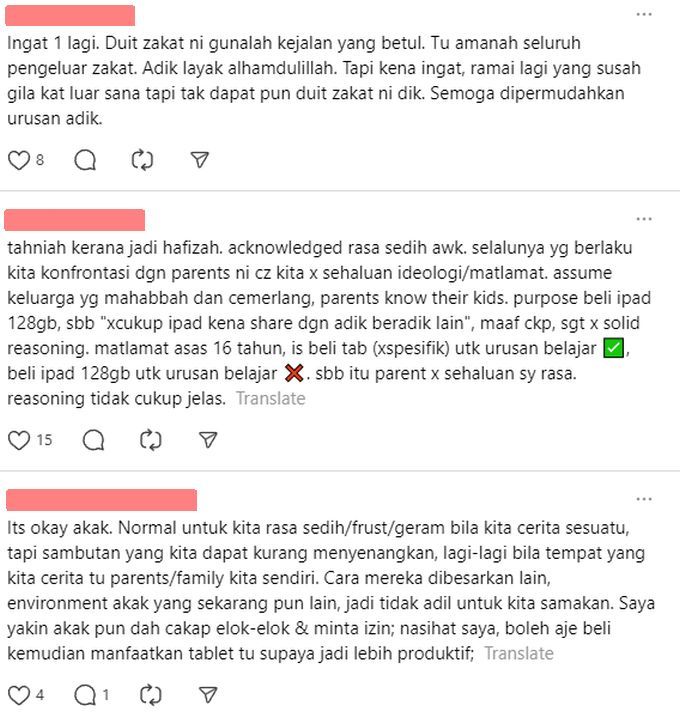 ...

Ingat 1 lagi. Duit zakat ni gunalah kejalan yang betul. Tu amanah seluruh pengeluar zakat. Adik layak alhamdulillah. Tapi kena ingat, ramai lagi yang susah gila kat luar sana tapi tak dapat pun duit zakat ni dik. Semoga dipermudahkan urusan adik.

8

...

tahniah kerana jadi hafizah. acknowledged rasa sedih awk. selalunya yg berlaku kita konfrontasi dgn parents ni cz kita x sehaluan ideologi/matlamat. assume keluarga yg mahabbah dan cemerlang, parents know their kids. purpose beli ipad 128gb, sbb "xcukup ipad kena share dgn adik beradik lain", maaf ckp, sgt x solid reasoning. matlamat asas 16 tahun, is beli tab (xspesifik) utk urusan belajar ✅, beli ipad 128gb utk urusan belajar ❌. sbb itu parent x sehaluan sy rasa. reasoning tidak cukup jelas. Translate

15

...

Its okay akak. Normal untuk kita rasa sedih/frust/geram bila kita cerita sesuatu, tapi sambutan yang kita dapat kurang menyenangkan, lagi-lagi bila tempat yang kita cerita tu parents/family kita sendiri. Cara mereka dibesarkan lain, environment akak yang sekarang pun lain, jadi tidak adil untuk kita samakan. Saya yakin akak pun dah cakap elok-elok & minta izin; nasihat saya, boleh aje beli kemudian manfaatkan tablet tu supaya jadi lebih produktif; Translate

4 1